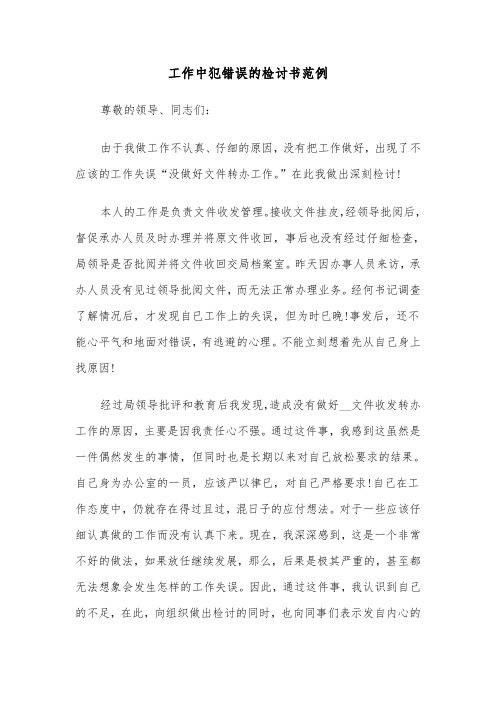 工作中犯错误的检讨书范例

尊敬的领导、同志们：

由于我做工作不认真、仔细的原因，没有把工作做好，出现了不应该的工作失误“没做好文件转办工作。”在此我做出深刻检讨！

本人的工作是负责文件收发管理。接收文件挂皮，经领导批阅后，督促承办人员及时办理并将原文件收回，事后也没有经过仔细检查，局领导是否批阅并将文件收回交局档案室。昨天因办事人员来访，承办人员没有见过领导批阅文件，而无法正常办理业务。经何书记调查了解情况后，才发现自己工作上的失误，但为时已晚！事发后，还不能心平气和地面对错误，有逃避的心理。不能立刻想着先从自己身上找原因！

经过局领导批评和教育后我发现，造成没有做好__文件收发转办工作的原因，主要是因我责任心不强。通过这件事，我感到这虽然是一件偶然发生的事情，但同时也是长期以来对自己放松要求的结果。自己身为办公室的一员，应该严以律已，对自己严格要求！自己在工作态度中，仍就存在得过且过，混日子的应付想法。对于一些应该仔细认真做的工作而没有认真下来。现在，我深深感到，这是一个非常不好的做法，如果放任继续发展，那么，后果是极其严重的，甚至都无法想象会发生怎样的工作失误。因此，通过这件事，我认识到自己的不足，在此，向组织做出检讨的同时，也向同事们表示发自内心的